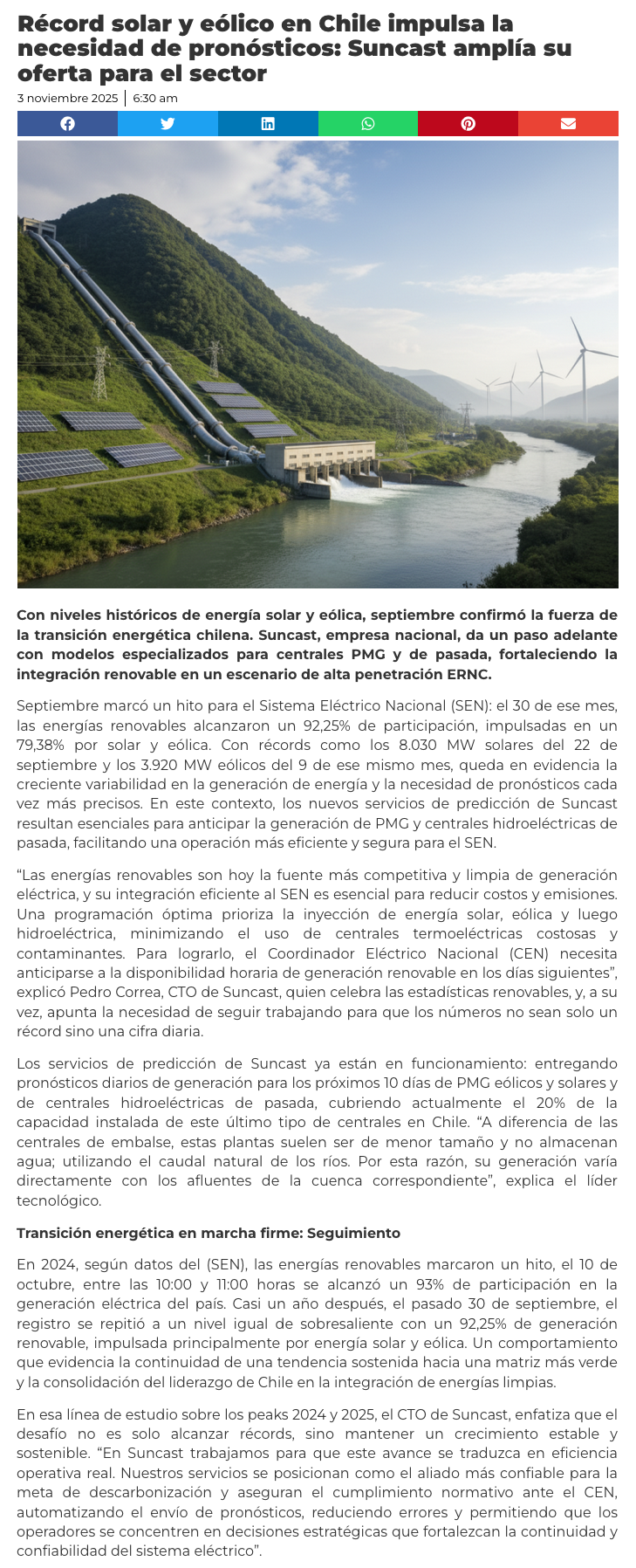 Récord solar y eólico en Chile impulsa la necesidad de pronósticos: Suncast amplía su oferta para el sector

3 noviembre 2025 | 6:30 am

Con niveles históricos de energía solar y eólica, septiembre confirmó la fuerza de la transición energética chilena. Suncast, empresa nacional, da un paso adelante con modelos especializados para centrales PMG y de pasada, fortaleciendo la integración renovable en un escenario de alta penetración ERNC.

Septiembre marcó un hito para el Sistema Eléctrico Nacional (SEN): el 30 de ese mes, las energías renovables alcanzaron un 92,25% de participación, impulsadas en un 79,38% por solar y eólica. Con récords como los 8.030 MW solares del 22 de septiembre y los 3.920 MW eólicos del 9 de ese mismo mes, queda en evidencia la creciente variabilidad en la generación de energía y la necesidad de pronósticos cada vez más precisos. En este contexto, los nuevos servicios de predicción de Suncast resultan esenciales para anticipar la generación de PMG y centrales hidroeléctricas de pasada, facilitando una operación más eficiente y segura para el SEN.

“Las energías renovables son hoy la fuente más competitiva y limpia de generación eléctrica, y su integración eficiente al SEN es esencial para reducir costos y emisiones. Una programación óptima prioriza la inyección de energía solar, eólica y luego hidroeléctrica, minimizando el uso de centrales termoeléctricas costosas y contaminantes. Para lograrlo, el Coordinador Eléctrico Nacional (CEN) necesita anticiparse a la disponibilidad horaria de generación renovable en los días siguientes”, explicó Pedro Correa, CTO de Suncast, quien celebra las estadísticas renovables, y, a su vez, apunta la necesidad de seguir trabajando para que los números no sean solo un récord sino una cifra diaria.

Los servicios de predicción de Suncast ya están en funcionamiento: entregando pronósticos diarios de generación para los próximos 10 días de PMG eólicos y solares y de centrales hidroeléctricas de pasada, cubriendo actualmente el 20% de la capacidad instalada de este último tipo de centrales en Chile. “A diferencia de las centrales de embalse, estas plantas suelen ser de menor tamaño y no almacenan agua; utilizando el caudal natural de los ríos. Por esta razón, su generación varía directamente con los afluentes de la cuenca correspondiente”, explica el líder tecnológico.

Transición energética en marcha firme: Seguimiento

En 2024, según datos del (SEN), las energías renovables marcaron un hito, el 10 de octubre, entre las 10:00 y 11:00 horas se alcanzó un 93% de participación en la generación eléctrica del país. Casi un año después, el pasado 30 de septiembre, el registro se repitió a un nivel igual de sobresaliente con un 92,25% de generación renovable, impulsada principalmente por energía solar y eólica. Un comportamiento que evidencia la continuidad de una tendencia sostenida hacia una matriz más verde y la consolidación del liderazgo de Chile en la integración de energías limpias.

En esa línea de estudio sobre los peaks 2024 y 2025, el CTO de Suncast, enfatiza que el desafío no es solo alcanzar récords, sino mantener un crecimiento estable y sostenible. “En Suncast trabajamos para que este avance se traduzca en eficiencia operativa real. Nuestros servicios se posicionan como el aliado más confiable para la meta de descarbonización y aseguran el cumplimiento normativo ante el CEN, automatizando el envío de pronósticos, reduciendo errores y permitiendo que los operadores se concentren en decisiones estratégicas que fortalezcan la continuidad y confiabilidad del sistema eléctrico”.